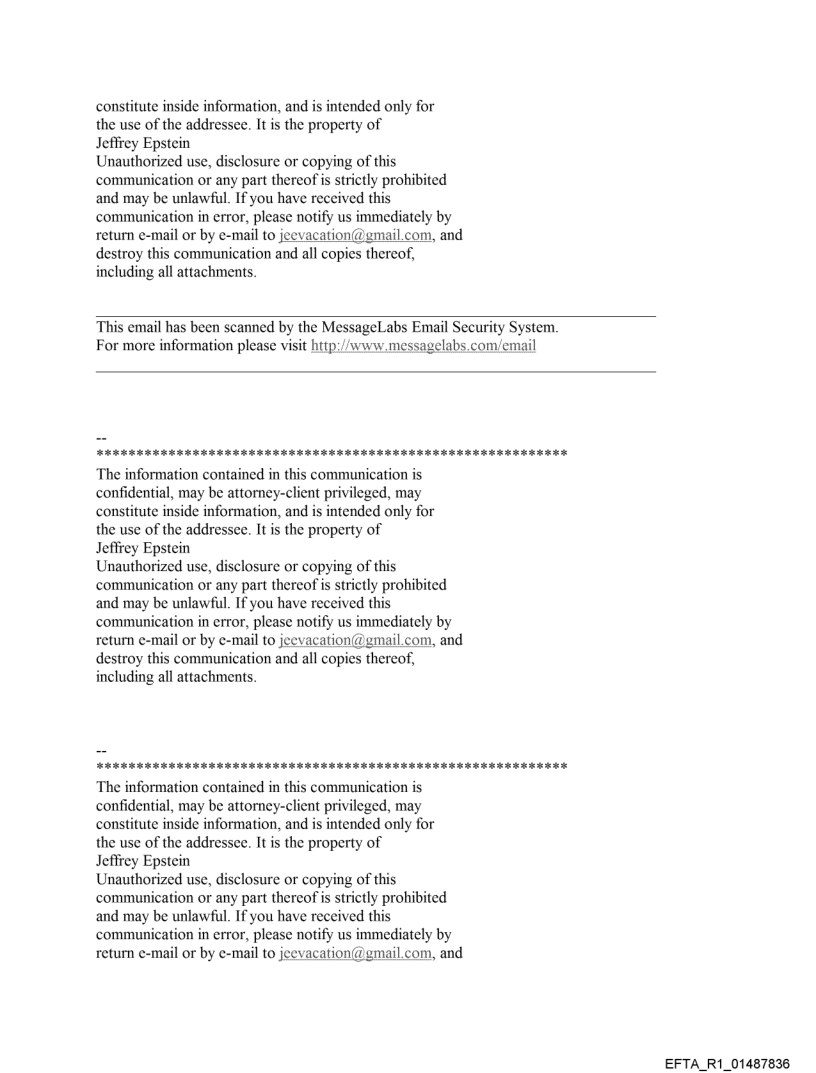 constitute inside information, and is intended only for the use of the addressee. It is the property of Jeffrey Epstein
Unauthorized use, disclosure or copying of this communication or any part thereof is strictly prohibited and may be unlawful. If you have received this communication in error, please notify us immediately by return e-mail or by e-mail to jeevacation@gmail.com, and destroy this communication and all copies thereof, including all attachments.

This email has been scanned by the MessageLabs Email Security System.
For more information please visit http://www.messagelabs.com/email

--
************************************************************
The information contained in this communication is confidential, may be attorney-client privileged, may constitute inside information, and is intended only for the use of the addressee. It is the property of Jeffrey Epstein
Unauthorized use, disclosure or copying of this communication or any part thereof is strictly prohibited and may be unlawful. If you have received this communication in error, please notify us immediately by return e-mail or by e-mail to jeevacation@gmail.com, and destroy this communication and all copies thereof, including all attachments.

--
************************************************************
The information contained in this communication is confidential, may be attorney-client privileged, may constitute inside information, and is intended only for the use of the addressee. It is the property of Jeffrey Epstein
Unauthorized use, disclosure or copying of this communication or any part thereof is strictly prohibited and may be unlawful. If you have received this communication in error, please notify us immediately by return e-mail or by e-mail to jeevacation@gmail.com, and

EFTA_R1_01487836